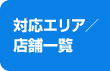 対応エリア／
店舗一覧